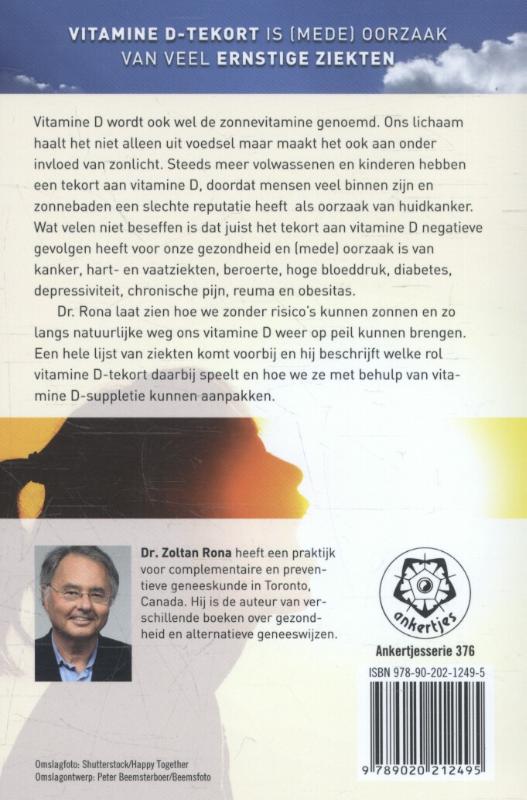 VITAMINE D-TEKORT IS (MEDE) OORZAAK VAN VEEL ERNSTIGE ZIEKTEN

Vitamine D wordt ook wel de zonnevitamine genoemd. Ons lichaam haalt het niet alleen uit voedsel maar maakt het ook aan onder invloed van zonlicht. Steeds meer volwassenen en kinderen hebben een tekort aan vitamine D, doordat mensen veel binnen zijn en zonnebaden een slechte reputatie heeft als oorzaak van huidkanker. Wat velen niet beseffen is dat juist het tekort aan vitamine D negatieve gevolgen heeft voor onze gezondheid en (mede) oorzaak is van kanker, hart- en vaatziekten, beroerte, hoge bloeddruk, diabetes, depressiviteit, chronische pijn, reuma en obesitas.

Dr. Rona laat zien hoe we zonder risico's kunnen zonnen en zo langs natuurlijke weg ons vitamine D weer op peil kunnen brengen. Een hele lijst van ziekten komt voorbij en hij beschrijft welke rol vitamine D-tekort daarbij speelt en hoe we ze met behulp van vitamine D-suppletie kunnen aanpakken.

Dr. Zoltan Rona heeft een praktijk voor complementaire en preventieve geneeskunde in Toronto, Canada. Hij is de auteur van verschillende boeken over gezondheid en alternatieve geneeswijzen.

ankertjes

Ankertjesserie 376

ISBN 978-90-202-1249-5

9 789020 212495

Omslagfoto: Shutterstock/Happy Together
Omslagontwerp: Peter Beemsterboer/Beemsfoto